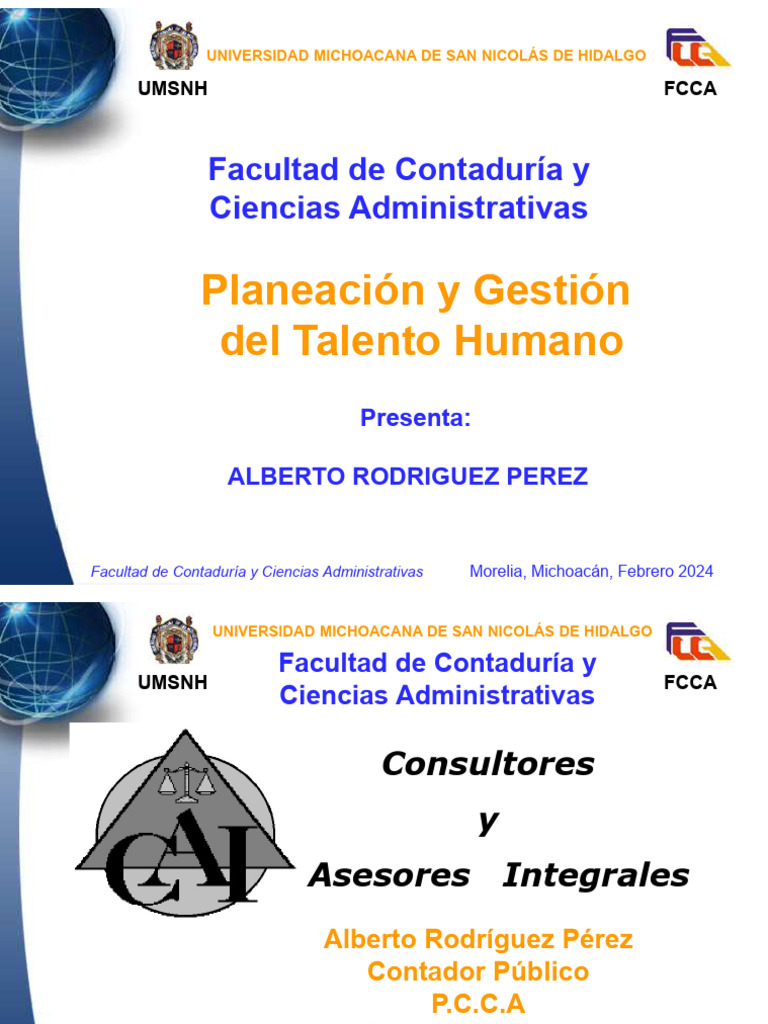 UNIVERSIDAD MICHOACANA DE SAN NICOLÁS DE HIDALGO

UMSNH

FCCA

Facultad de Contaduría y Ciencias Administrativas

Planeación y Gestión del Talento Humano

Presenta:

ALBERTO RODRIGUEZ PEREZ

Facultad de Contaduría y Ciencias Administrativas

Morelia, Michoacán, Febrero 2024

UNIVERSIDAD MICHOACANA DE SAN NICOLÁS DE HIDALGO

UMSNH

Facultad de Contaduría y Ciencias Administrativas

FCCA

CAI

Consultores

y

Asesores Integrales

Alberto Rodríguez Pérez
Contador Público
P.C.C.A